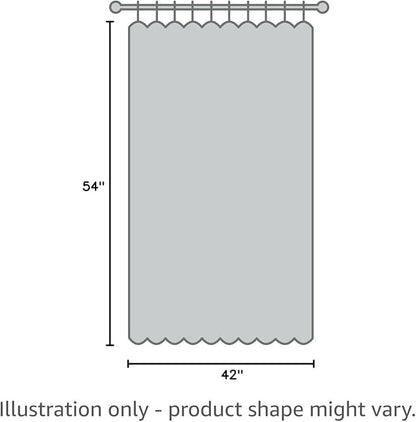 54"

42"

Illustration only - product shape might vary.